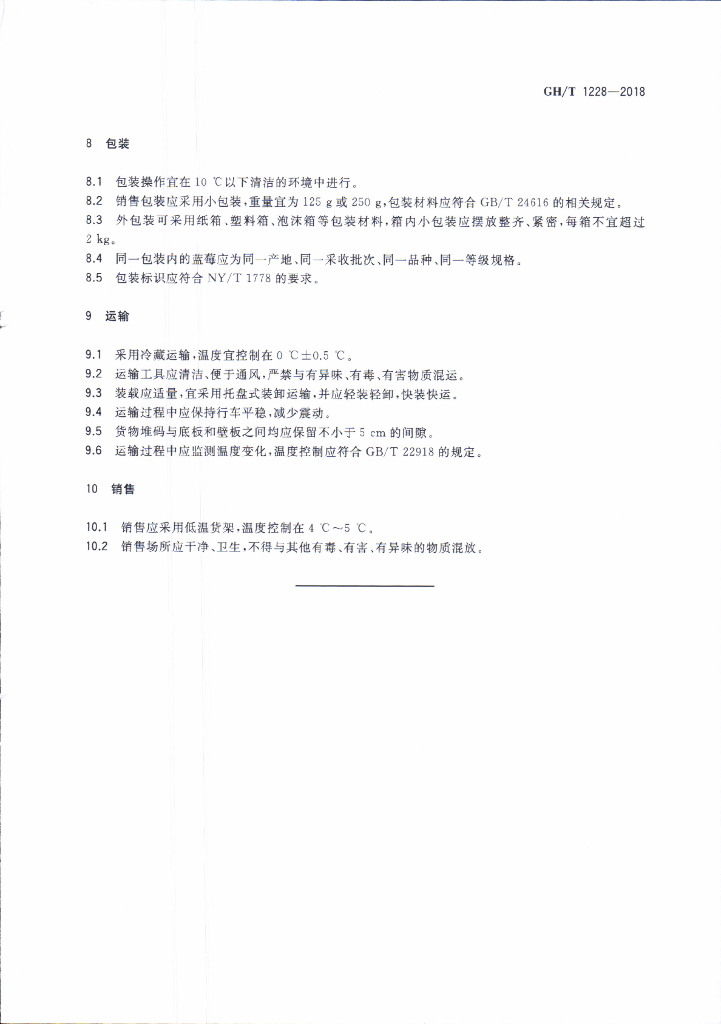 GH/T 1228—2018

8 包装

8.1 包装操作宜在 10 ℃以下清洁的环境中进行。
8.2 销售包装应采用小包装，重量宜为 125 g 或 250 g，包装材料应符合 GB/T 24616 的相关规定。
8.3 外包装可采用纸箱、塑料箱、泡沫箱等包装材料，箱内小包装应摆放整齐、紧密，每箱不宜超过 2 kg。
8.4 同一包装内的蓝莓应为同一产地、同一采收批次、同一品种、同一等级规格。
8.5 包装标识应符合 NY/T 1778 的要求。

9 运输

9.1 采用冷藏运输，温度宜控制在 0 ℃±0.5 ℃。
9.2 运输工具应清洁、便于通风，严禁与有异味、有毒、有害物质混运。
9.3 装载应适量，宜采用托盘式装卸运输，并应轻装轻卸，快装快运。
9.4 运输过程中应保持行车平稳，减少震动。
9.5 货物堆码与底板和壁板之间均应保留不小于 5 cm 的间隙。
9.6 运输过程中应监测温度变化，温度控制应符合 GB/T 22918 的规定。

10 销售

10.1 销售应采用低温货架，温度控制在 4 ℃～5 ℃。
10.2 销售场所应干净、卫生，不得与其他有毒、有害、有异味的物质混放。